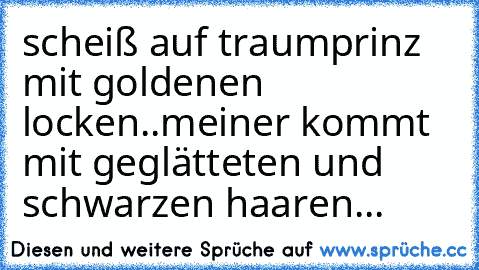 scheiß auf traumprinz mit goldenen locken..meiner kommt mit geglätteten und schwarzen haaren...

Diesen und weitere Sprüche auf www.sprüche.cc